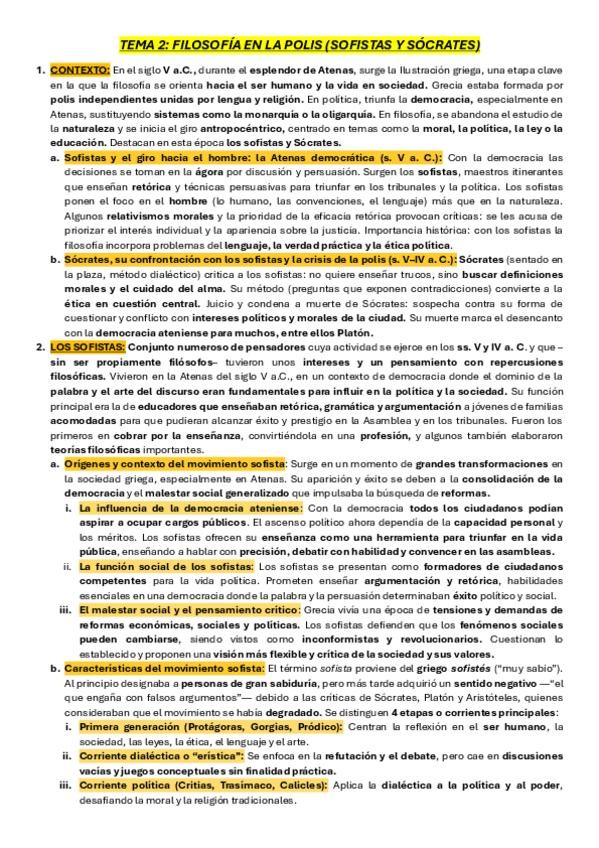 TEMA 2: FILOSOFÍA EN LA POLIS (SOFISTAS Y SÓCRATES)

1. CONTEXTO: En el siglo V a.C., durante el esplendor de Atenas, surge la Ilustración griega, una etapa clave en la que la filosofía se orienta hacia el ser humano y la vida en sociedad. Grecia estaba formada por polis independientes unidas por lengua y religión. En política, triunfa la democracia, especialmente en Atenas, sustituyendo sistemas como la monarquía o la oligarquía. En filosofía, se abandona el estudio de la naturaleza y se inicia el giro antropocéntrico, centrado en temas como la moral, la política, la ley o la educación. Destacan en esta época los sofistas y Sócrates.

a. Sofistas y el giro hacia el hombre: la Atenas democrática (s. V a. C.): Con la democracia las decisiones se toman en la ágora por discusión y persuasión. Surgen los sofistas, maestros itinerantes que enseñan retórica y técnicas persuasivas para triunfar en los tribunales y la política. Los sofistas ponen el foco en el hombre (lo humano, las convenciones, el lenguaje) más que en la naturaleza. Algunos relativismos morales y la prioridad de la eficacia retórica provocan críticas: se les acusa de priorizar el interés individual y la apariencia sobre la justicia. Importancia histórica: con los sofistas la filosofía incorpora problemas del lenguaje, la verdad práctica y la ética política.

b. Sócrates, su confrontación con los sofistas y la crisis de la polis (s. V–IV a. C.): Sócrates (sentado en la plaza, método dialéctico) critica a los sofistas: no quiere enseñar trucos, sino buscar definiciones morales y el cuidado del alma. Su método (preguntas que exponen contradicciones) convierte a la ética en cuestión central. Juicio y condena a muerte de Sócrates: sospecha contra su forma de cuestionar y conflicto con intereses políticos y morales de la ciudad. Su muerte marca el desencanto con la democracia ateniense para muchos, entre ellos Platón.

2. LOS SOFISTAS: Conjunto numeroso de pensadores cuya actividad se ejerce en los ss. V y IV a. C. y que –sin ser propiamente filósofos– tuvieron unos intereses y un pensamiento con repercusiones filosóficas. Vivieron en la Atenas del siglo V a.C., en un contexto de democracia donde el dominio de la palabra y el arte del discurso eran fundamentales para influir en la política y la sociedad. Su función principal era la de educadores que enseñaban retórica, gramática y argumentación a jóvenes de familias acomodadas para que pudieran alcanzar éxito y prestigio en la Asamblea y en los tribunales. Fueron los primeros en cobrar por la enseñanza, convirtiéndola en una profesión, y algunos también elaboraron teorías filosóficas importantes.

a. Orígenes y contexto del movimiento sofista: Surge en un momento de grandes transformaciones en la sociedad griega, especialmente en Atenas. Su aparición y éxito se deben a la consolidación de la democracia y el malestar social generalizado que impulsaba la búsqueda de reformas.

i. La influencia de la democracia ateniense: Con la democracia todos los ciudadanos podían aspirar a ocupar cargos públicos. El ascenso político ahora dependía de la capacidad personal y los méritos. Los sofistas ofrecen su enseñanza como una herramienta para triunfar en la vida pública, enseñando a hablar con precisión, debatir con habilidad y convencer en las asambleas.

ii. La función social de los sofistas: Los sofistas se presentan como formadores de ciudadanos competentes para la vida política. Prometen enseñar argumentación y retórica, habilidades esenciales en una democracia donde la palabra y la persuasión determinaban éxito político y social.

iii. El malestar social y el pensamiento crítico: Grecia vivía una época de tensiones y demandas de reformas económicas, sociales y políticas. Los sofistas defienden que los fenómenos sociales pueden cambiarse, siendo vistos como inconformistas y revolucionarios. Cuestionan lo establecido y proponen una visión más flexible y crítica de la sociedad y sus valores.

b. Características del movimiento sofista: El término sofista proviene del griego sofistés ("muy sabio"). Al principio designaba a personas de gran sabiduría, pero más tarde adquirió un sentido negativo —"el que engaña con falsos argumentos"— debido a las críticas de Sócrates, Platón y Aristóteles, quienes consideraban que el movimiento se había degradado. Se distinguen 4 etapas o corrientes principales:

i. Primera generación (Protágoras, Gorgias, Pródico): Centran la reflexión en el ser humano, la sociedad, las leyes, la ética, el lenguaje y el arte.

ii. Corriente dialéctica o "erística": Se enfoca en la refutación y el debate, pero cae en discusiones vacías y juegos conceptuales sin finalidad práctica.

iii. Corriente política (Critias, Trasímaco, Calicles): Aplica la dialéctica a la política y al poder, desafiando la moral y la religión tradicionales.